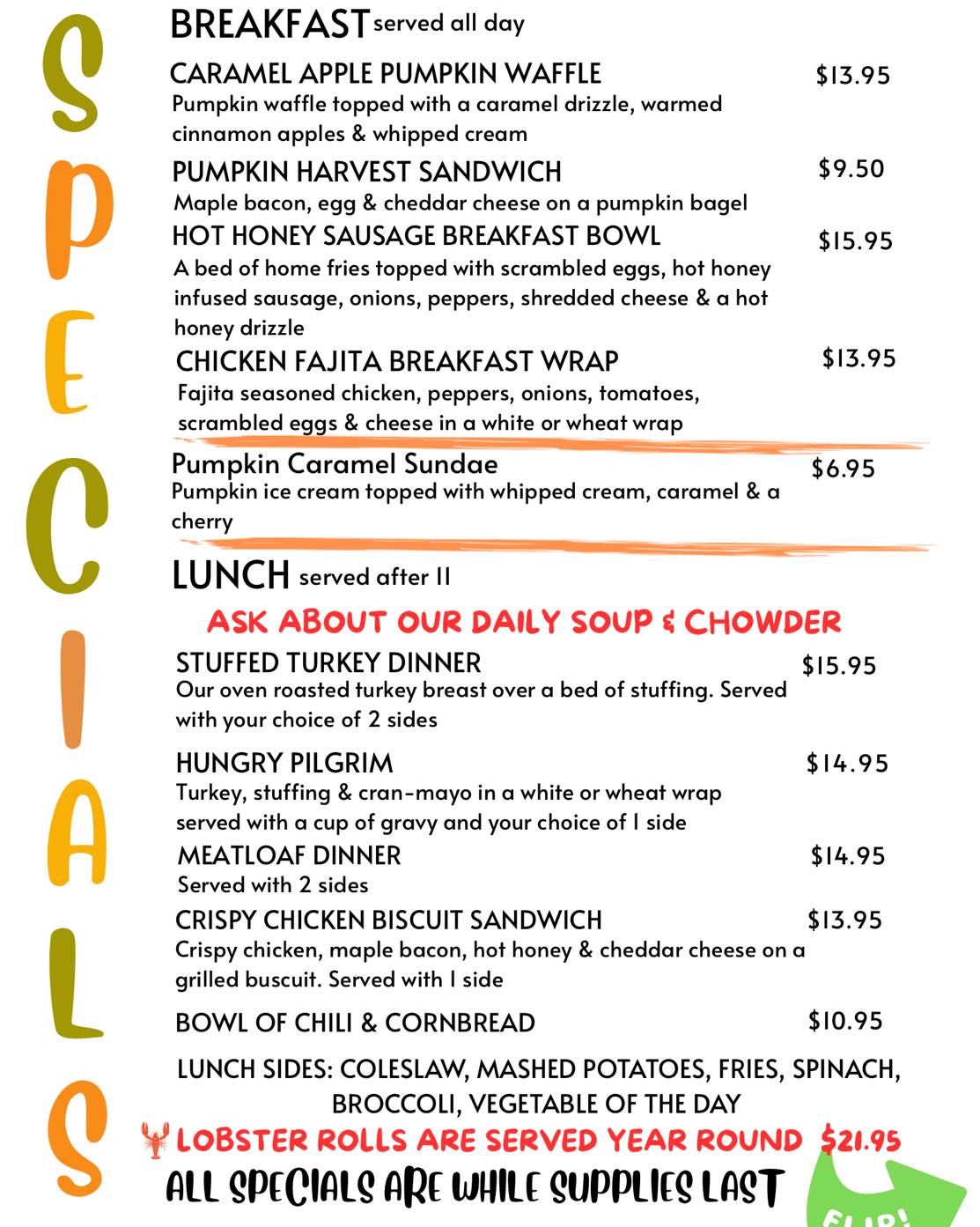 SPECIALS

BREAKFAST served all day

CARAMEL APPLE PUMPKIN WAFFLE $13.95
Pumpkin waffle topped with a caramel drizzle, warmed cinnamon apples & whipped cream

PUMPKIN HARVEST SANDWICH $9.50
Maple bacon, egg & cheddar cheese on a pumpkin bagel

HOT HONEY SAUSAGE BREAKFAST BOWL $15.95
A bed of home fries topped with scrambled eggs, hot honey infused sausage, onions, peppers, shredded cheese & a hot honey drizzle

CHICKEN FAJITA BREAKFAST WRAP $13.95
Fajita seasoned chicken, peppers, onions, tomatoes, scrambled eggs & cheese in a white or wheat wrap

Pumpkin Caramel Sundae $6.95
Pumpkin ice cream topped with whipped cream, caramel & a cherry

LUNCH served after 11

ASK ABOUT OUR DAILY SOUP & CHOWDER

STUFFED TURKEY DINNER $15.95
Our oven roasted turkey breast over a bed of stuffing. Served with your choice of 2 sides

HUNGRY PILGRIM $14.95
Turkey, stuffing & cran-mayo in a white or wheat wrap served with a cup of gravy and your choice of 1 side

MEATLOAF DINNER $14.95
Served with 2 sides

CRISPY CHICKEN BISCUIT SANDWICH $13.95
Crispy chicken, maple bacon, hot honey & cheddar cheese on a grilled buscuit. Served with 1 side

BOWL OF CHILI & CORNBREAD $10.95

LUNCH SIDES: COLESLAW, MASHED POTATOES, FRIES, SPINACH, BROCCOLI, VEGETABLE OF THE DAY

LOBSTER ROLLS ARE SERVED YEAR ROUND $21.95

ALL SPECIALS ARE WHILE SUPPLIES LAST

FLIP!